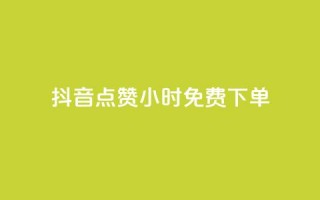 抖音点赞小时免费下单